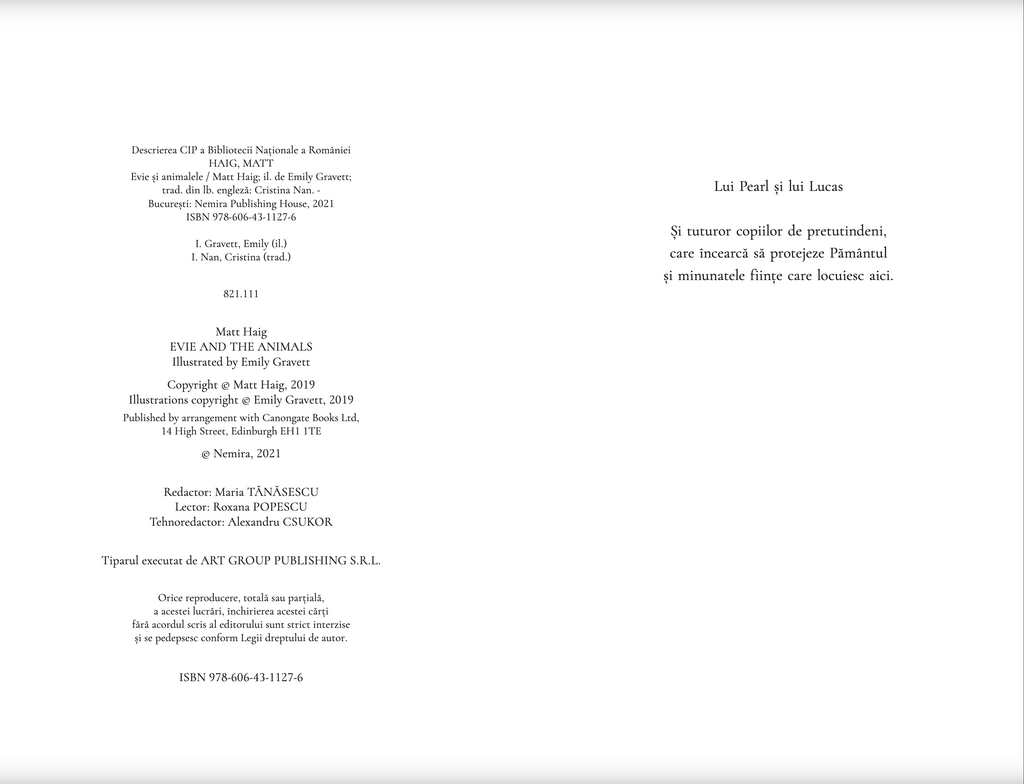 Descrierea CIP a Bibliotecii Naționale a României
HAIG, MATT
Evie și animalele / Matt Haig; il. de Emily Gravett; trad. din lb. engleză: Cristina Nan. - București: Nemira Publishing House, 2021
ISBN 978-606-43-1127-6

I. Gravett, Emily (il.)
I. Nan, Cristina (trad.)

821.111

Matt Haig
EVIE AND THE ANIMALS
Illustrated by Emily Gravett

Copyright © Matt Haig, 2019
Illustrations copyright © Emily Gravett, 2019
Published by arrangement with Canongate Books Ltd, 14 High Street, Edinburgh EH1 1TE

© Nemira, 2021

Redactor: Maria TĂNĂSESCU
Lector: Roxana POPESCU
Tehnoredactor: Alexandru CSUKOR

Tiparul executat de ART GROUP PUBLISHING S.R.L.

Orice reproducere, totală sau parțială, a acestei lucrări, închirierea acestei cărți fără acordul scris al editorului sunt strict interzise și se pedepsesc conform Legii dreptului de autor.

ISBN 978-606-43-1127-6

Lui Pearl și lui Lucas

Și tuturor copiilor de pretutindeni, care încearcă să protejeze Pământul și minunatele ființe care locuiesc aici.